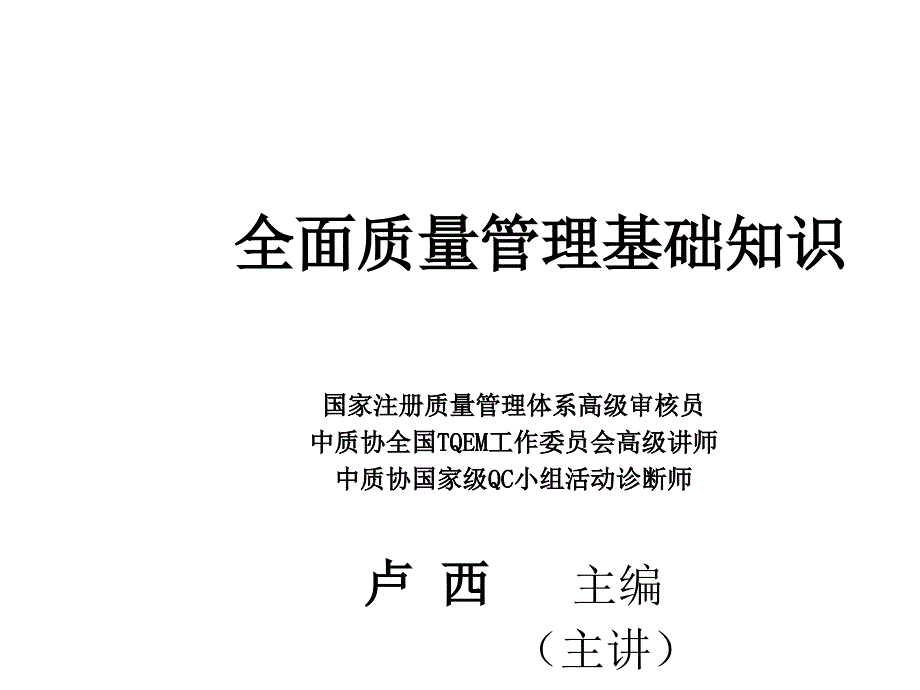 全面质量管理基础知识

国家注册质量管理体系高级审核员
中质协全国TQEM工作委员会高级讲师
中质协国家级QC小组活动诊断师

卢 西 主编
（主讲）